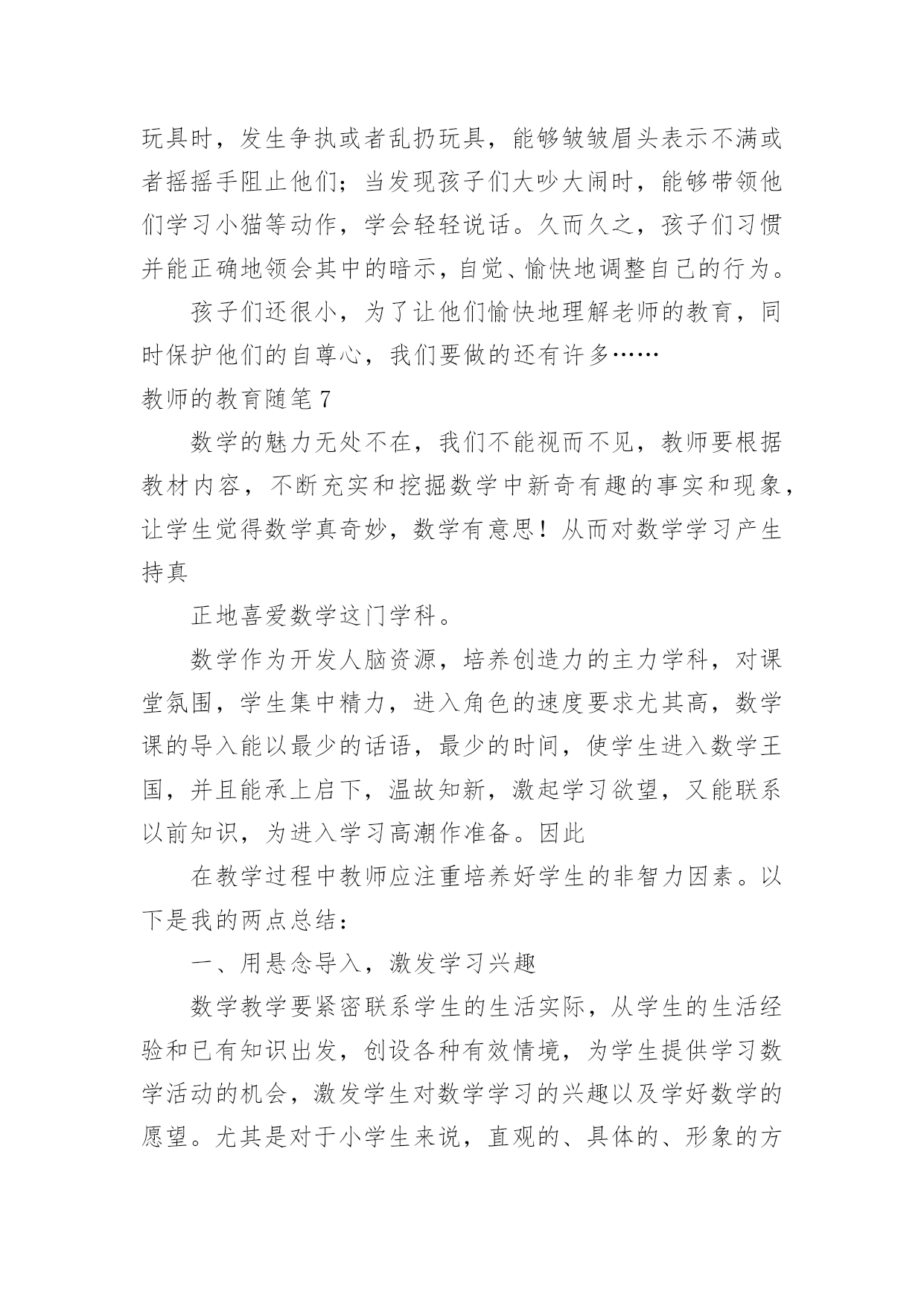 玩具时，发生争执或者乱扔玩具，能够皱皱眉头表示不满或者摇摇手阻止他们；当发现孩子们大吵大闹时，能够带领他们学习小猫等动作，学会轻轻说话。久而久之，孩子们习惯并能正确地领会其中的暗示，自觉、愉快地调整自己的行为。

孩子们还很小，为了让他们愉快地理解老师的教育，同时保护他们的自尊心，我们要做的还有许多……

教师的教育随笔 7

数学的魅力无处不在，我们不能视而不见，教师要根据教材内容，不断充实和挖掘数学中新奇有趣的事实和现象，让学生觉得数学真奇妙，数学有意思！从而对数学学习产生持真

正地喜爱数学这门学科。

数学作为开发人脑资源，培养创造力的主力学科，对课堂氛围，学生集中精力，进入角色的速度要求尤其高，数学课的导入能以最少的话语，最少的时间，使学生进入数学王国，并且能承上启下，温故知新，激起学习欲望，又能联系以前知识，为进入学习高潮作准备。因此

在教学过程中教师应注重培养好学生的非智力因素。以下是我的两点总结：

一、用悬念导入，激发学习兴趣

数学教学要紧密联系学生的生活实际，从学生的生活经验和已有知识出发，创设各种有效情境，为学生提供学习数学活动的机会，激发学生对数学学习的兴趣以及学好数学的愿望。尤其是对于小学生来说，直观的、具体的、形象的方